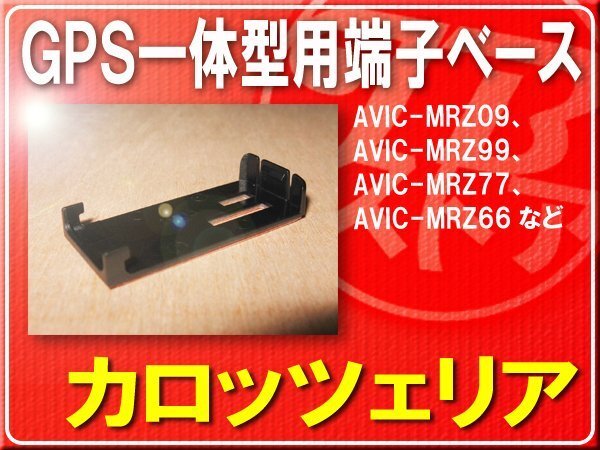 GPS一体型用端子ベース

AVIC-MRZ09、
AVIC-MRZ99、
AVIC-MRZ77、
AVIC-MRZ66 など

カロッツェリア